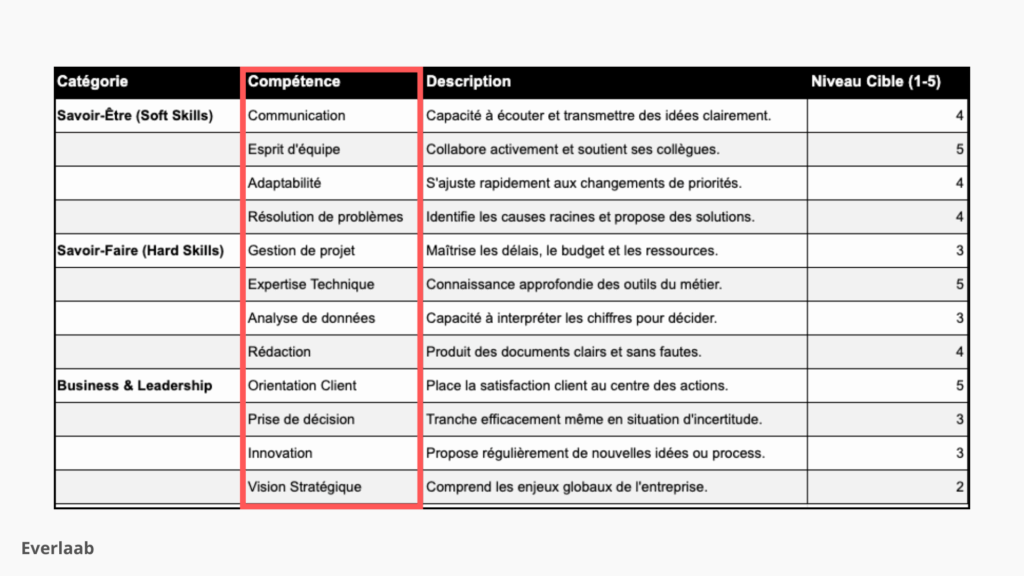 | Catégorie | Compétence | Description | Niveau Cible (1-5) |
|---|---|---|---|
| Savoir-Être (Soft Skills) | Communication | Capacité à écouter et transmettre des idées clairement. | 4 |
| | Esprit d'équipe | Collabore activement et soutient ses collègues. | 5 |
| | Adaptabilité | S'ajuste rapidement aux changements de priorités. | 4 |
| | Résolution de problèmes | Identifie les causes racines et propose des solutions. | 4 |
| Savoir-Faire (Hard Skills) | Gestion de projet | Maîtrise les délais, le budget et les ressources. | 3 |
| | Expertise Technique | Connaissance approfondie des outils du métier. | 5 |
| | Analyse de données | Capacité à interpréter les chiffres pour décider. | 3 |
| | Rédaction | Produit des documents clairs et sans fautes. | 4 |
| Business & Leadership | Orientation Client | Place la satisfaction client au centre des actions. | 5 |
| | Prise de décision | Tranche efficacement même en situation d'incertitude. | 3 |
| | Innovation | Propose régulièrement de nouvelles idées ou process. | 3 |
| | Vision Stratégique | Comprend les enjeux globaux de l'entreprise. | 2 |

Everlaab